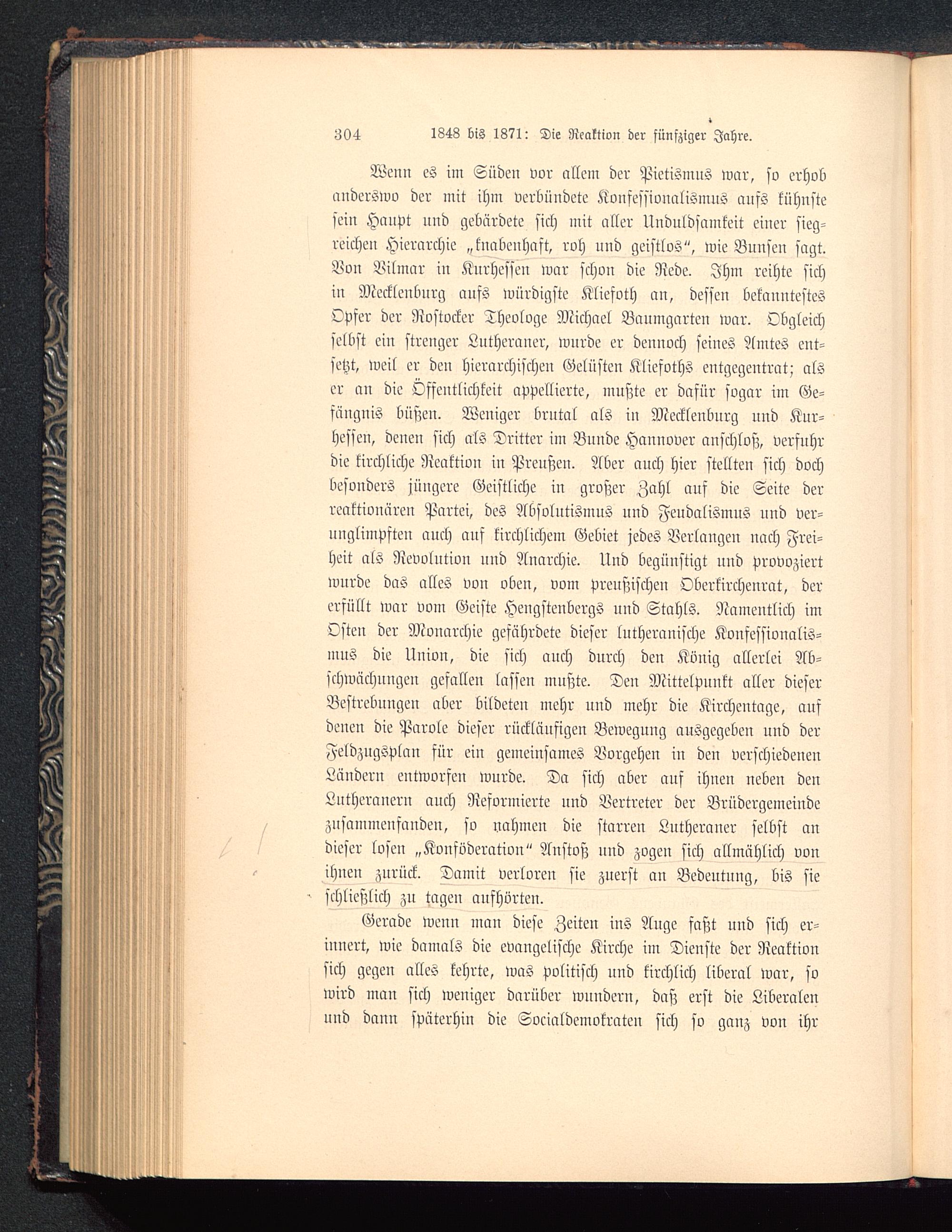 304 1848 bis 1871: Die Reaktion der fünfziger Jahre.

Wenn es im Süden vor allem der Pietismus war, so erhob anderswo der mit ihm verbündete Konfessionalismus aufs kühnste sein Haupt und gebärdete sich mit aller Unduldsamkeit einer siegreichen Hierarchie „knabenhaft, roh und geistlos“, wie Bunsen sagt. Von Vilmar in Kurhessen war schon die Rede. Ihm reihte sich in Mecklenburg aufs würdigste Kliefoth an, dessen bekanntestes Opfer der Rostocker Theologe Michael Baumgarten war. Obgleich selbst ein strenger Lutheraner, wurde er dennoch seines Amtes entsetzt, weil er den hierarchischen Gelüsten Kliefoths entgegentrat; als er an die Öffentlichkeit appellierte, mußte er dafür sogar im Gefängnis büßen. Weniger brutal als in Mecklenburg und Kurhessen, denen sich als Dritter im Bunde Hannover anschloß, verfuhr die kirchliche Reaktion in Preußen. Aber auch hier stellten sich doch besonders jüngere Geistliche in großer Zahl auf die Seite der reaktionären Partei, des Absolutismus und Feudalismus und verunglimpften auch auf kirchlichem Gebiet jedes Verlangen nach Freiheit als Revolution und Anarchie. Und begünstigt und provoziert wurde das alles von oben, vom preußischen Oberkirchenrat, der erfüllt war vom Geiste Hengstenbergs und Stahls. Namentlich im Osten der Monarchie gefährdete dieser lutheranische Konfessionalismus die Union, die sich auch durch den König allerlei Abschwächungen gefallen lassen mußte. Den Mittelpunkt aller dieser Bestrebungen aber bildeten mehr und mehr die Kirchentage, auf denen die Parole dieser rückläufigen Bewegung ausgegeben und der Feldzugsplan für ein gemeinsames Vorgehen in den verschiedenen Ländern entworfen wurde. Da sich aber auf ihnen neben den Lutheranern auch Reformierte und Vertreter der Brüdergemeinde zusammenfanden, so nahmen die starren Lutheraner selbst an dieser losen „Konföderation“ Anstoß und zogen sich allmählich von ihnen zurück. Damit verloren sie zuerst an Bedeutung, bis sie schließlich zu tagen aufhörten.

Gerade wenn man diese Zeiten ins Auge faßt und sich erinnert, wie damals die evangelische Kirche im Dienste der Reaktion sich gegen alles kehrte, was politisch und kirchlich liberal war, so wird man sich weniger darüber wundern, daß erst die Liberalen und dann späterhin die Socialdemokraten sich so ganz von ihr